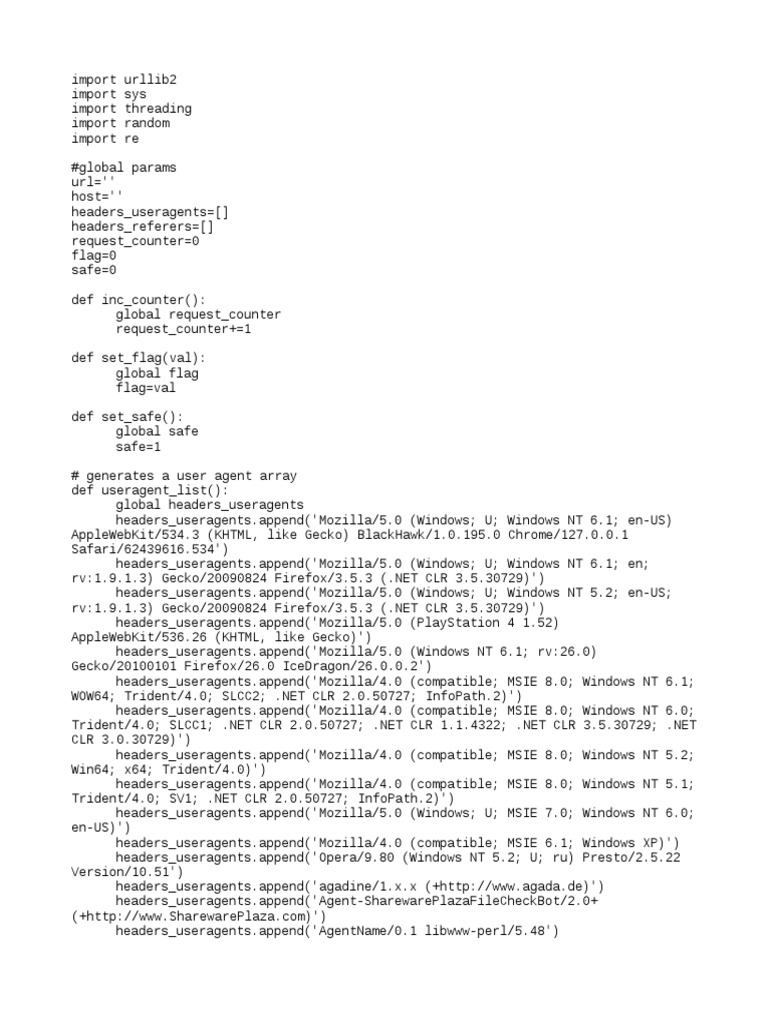 import urllib2
import sys
import threading
import random
import re

#global params
url=''
host=''
headers_useragents=[]
headers_referers=[]
request_counter=0
flag=0
safe=0

def inc_counter():
      global request_counter
      request_counter+=1

def set_flag(val):
      global flag
      flag=val

def set_safe():
      global safe
      safe=1

# generates a user agent array
def useragent_list():
      global headers_useragents
      headers_useragents.append('Mozilla/5.0 (Windows; U; Windows NT 6.1; en-US) AppleWebKit/534.3 (KHTML, like Gecko) BlackHawk/1.0.195.0 Chrome/127.0.0.1 Safari/62439616.534')
      headers_useragents.append('Mozilla/5.0 (Windows; U; Windows NT 6.1; en; rv:1.9.1.3) Gecko/20090824 Firefox/3.5.3 (.NET CLR 3.5.30729)')
      headers_useragents.append('Mozilla/5.0 (Windows; U; Windows NT 5.2; en-US; rv:1.9.1.3) Gecko/20090824 Firefox/3.5.3 (.NET CLR 3.5.30729)')
      headers_useragents.append('Mozilla/5.0 (PlayStation 4 1.52) AppleWebKit/536.26 (KHTML, like Gecko)')
      headers_useragents.append('Mozilla/5.0 (Windows NT 6.1; rv:26.0) Gecko/20100101 Firefox/26.0 IceDragon/26.0.0.2')
      headers_useragents.append('Mozilla/4.0 (compatible; MSIE 8.0; Windows NT 6.1; WOW64; Trident/4.0; SLCC2; .NET CLR 2.0.50727; InfoPath.2)')
      headers_useragents.append('Mozilla/4.0 (compatible; MSIE 8.0; Windows NT 6.0; Trident/4.0; SLCC1; .NET CLR 2.0.50727; .NET CLR 1.1.4322; .NET CLR 3.5.30729; .NET CLR 3.0.30729)')
      headers_useragents.append('Mozilla/4.0 (compatible; MSIE 8.0; Windows NT 5.2; Win64; x64; Trident/4.0)')
      headers_useragents.append('Mozilla/4.0 (compatible; MSIE 8.0; Windows NT 5.1; Trident/4.0; SV1; .NET CLR 2.0.50727; InfoPath.2)')
      headers_useragents.append('Mozilla/5.0 (Windows; U; MSIE 7.0; Windows NT 6.0; en-US)')
      headers_useragents.append('Mozilla/4.0 (compatible; MSIE 6.1; Windows XP)')
      headers_useragents.append('Opera/9.80 (Windows NT 5.2; U; ru) Presto/2.5.22 Version/10.51')
      headers_useragents.append('agadine/1.x.x (+http://www.agada.de)')
      headers_useragents.append('Agent-SharewarePlazaFileCheckBot/2.0+ (+http://www.SharewarePlaza.com)')
      headers_useragents.append('AgentName/0.1 libwww-perl/5.48')